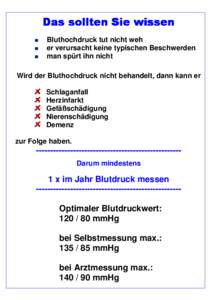 Das sollten Sie wissen

- Bluthochdruck tut nicht weh
- er verursacht keine typischen Beschwerden
- man spürt ihn nicht

Wird der Bluthochdruck nicht behandelt, dann kann er

✗ Schlaganfall
✗ Herzinfarkt
✗ Gefäßschädigung
✗ Nierenschädigung
✗ Demenz

zur Folge haben.

Darum mindestens

1 x im Jahr Blutdruck messen

Optimaler Blutdruckwert:
120 / 80 mmHg

bei Selbstmessung max.:
135 / 85 mmHg

bei Arztmessung max.:
140 / 90 mmHg